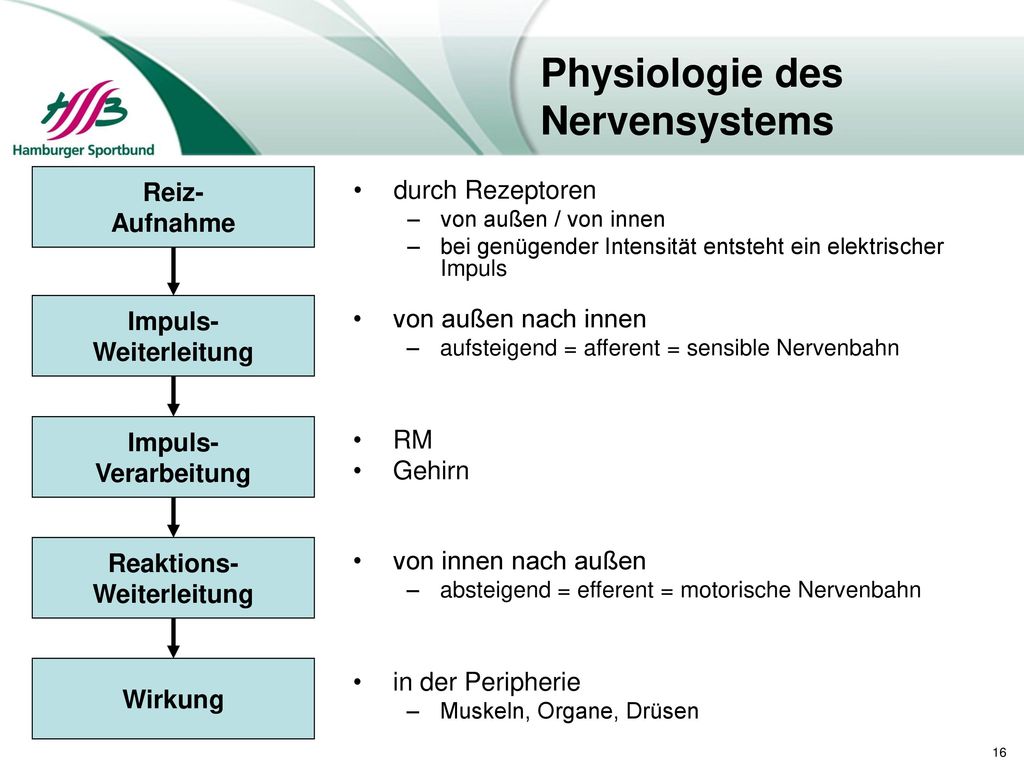 HSB
Hamburger Sportbund

Physiologie des Nervensystems

Reiz-Aufnahme

Impuls-Weiterleitung

Impuls-Verarbeitung

Reaktions-Weiterleitung

Wirkung

• durch Rezeptoren
– von außen / von innen
– bei genügender Intensität entsteht ein elektrischer Impuls

• von außen nach innen
– aufsteigend = afferent = sensible Nervenbahn

• RM
• Gehirn

• von innen nach außen
– absteigend = efferent = motorische Nervenbahn

• in der Peripherie
– Muskeln, Organe, Drüsen

16